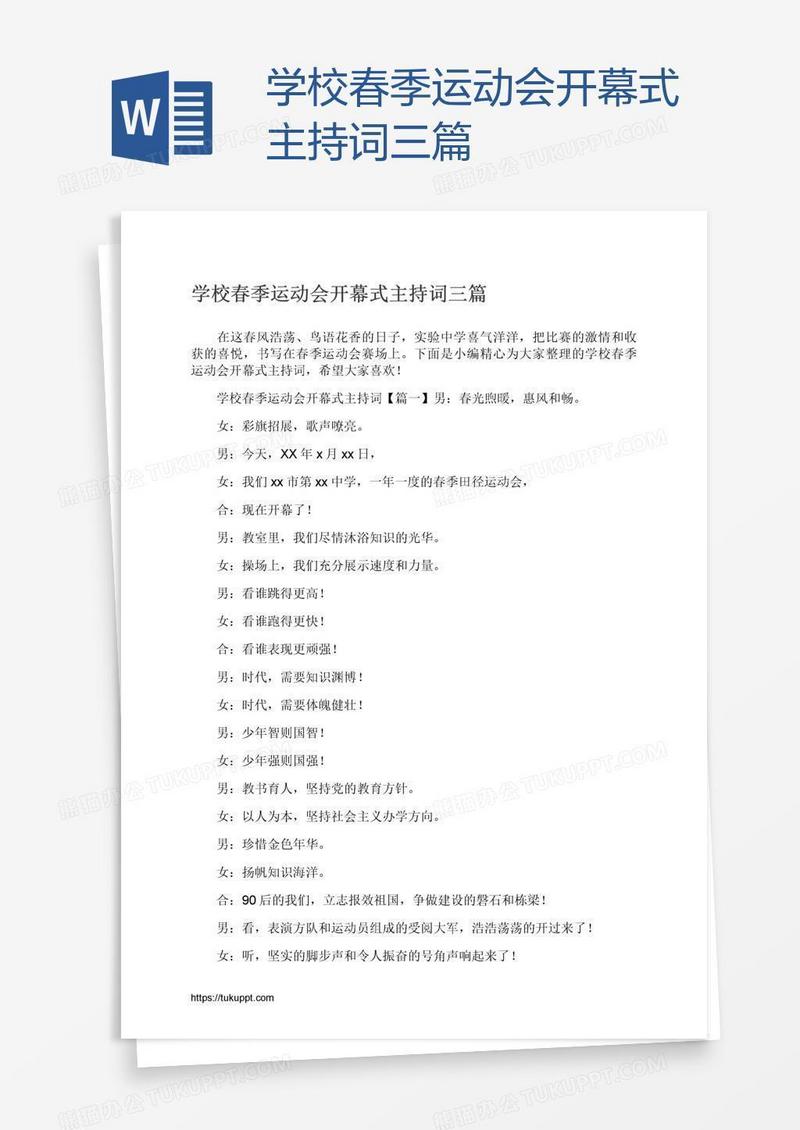 W

学校春季运动会开幕式主持词三篇

熊猫办公 TUKUPPT.COM

学校春季运动会开幕式主持词三篇

在这春风浩荡、鸟语花香的日子，实验中学喜气洋洋，把比赛的激情和收获的喜悦，书写在春季运动会赛场上。下面是小编精心为大家整理的学校春季运动会开幕式主持词，希望大家喜欢！

学校春季运动会开幕式主持词【篇一】男：春光煦暖，惠风和畅。

女：彩旗招展，歌声嘹亮。

男：今天，XX 年 x 月 xx 日，

女：我们 xx 市第 xx 中学，一年一度的春季田径运动会，

合：现在开幕了！

男：教室里，我们尽情沐浴知识的光华。

女：操场上，我们充分展示速度和力量。

男：看谁跳得更高！

女：看谁跑得更快！

合：看谁表现更顽强！

男：时代，需要知识渊博！

女：时代，需要体魄健壮！

男：少年智则国智！

女：少年强则国强！

男：教书育人，坚持党的教育方针。

女：以人为本，坚持社会主义办学方向。

男：珍惜金色年华。

女：扬帆知识海洋。

合：90 后的我们，立志报效祖国，争做建设的磐石和栋梁！

男：看，表演方队和运动员组成的受阅大军，浩浩荡荡的开过来了！

女：听，坚实的脚步声和令人振奋的号角声响起来了！

https://tukuppt.com